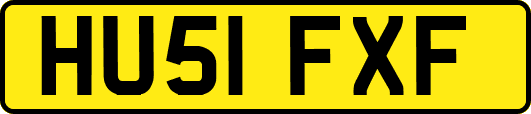 HU51 FXF